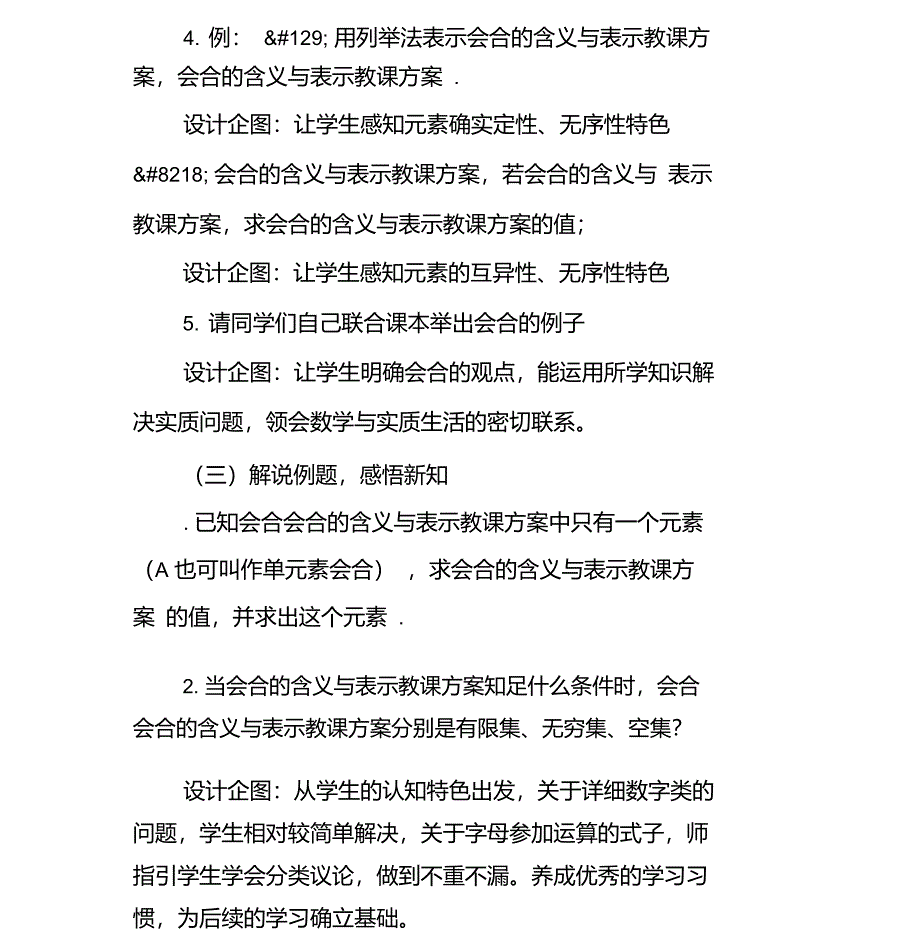 4. 例： &#129; 用列举法表示会合的含义与表示教课方案，会合的含义与表示教课方案 .

设计企图：让学生感知元素确实定性、无序性特色

&#8218; 会合的含义与表示教课方案，若会合的含义与 表示教课方案，求会合的含义与表示教课方案的值；

设计企图：让学生感知元素的互异性、无序性特色

5. 请同学们自己联合课本举出会合的例子

设计企图：让学生明确会合的观点，能运用所学知识解决实质问题，领会数学与实质生活的密切联系。

（三）解说例题，感悟新知

. 已知会合会合的含义与表示教课方案中只有一个元素（A 也可叫作单元素会合） ，求会合的含义与表示教课方案 的值，并求出这个元素 .

2. 当会合的含义与表示教课方案知足什么条件时，会合会合的含义与表示教课方案分别是有限集、无穷集、空集?

设计企图：从学生的认知特色出发，关于详细数字类的问题，学生相对较简单解决，关于字母参加运算的式子，师指引学生学会分类议论，做到不重不漏。养成优秀的学习习惯，为后续的学习确立基础。